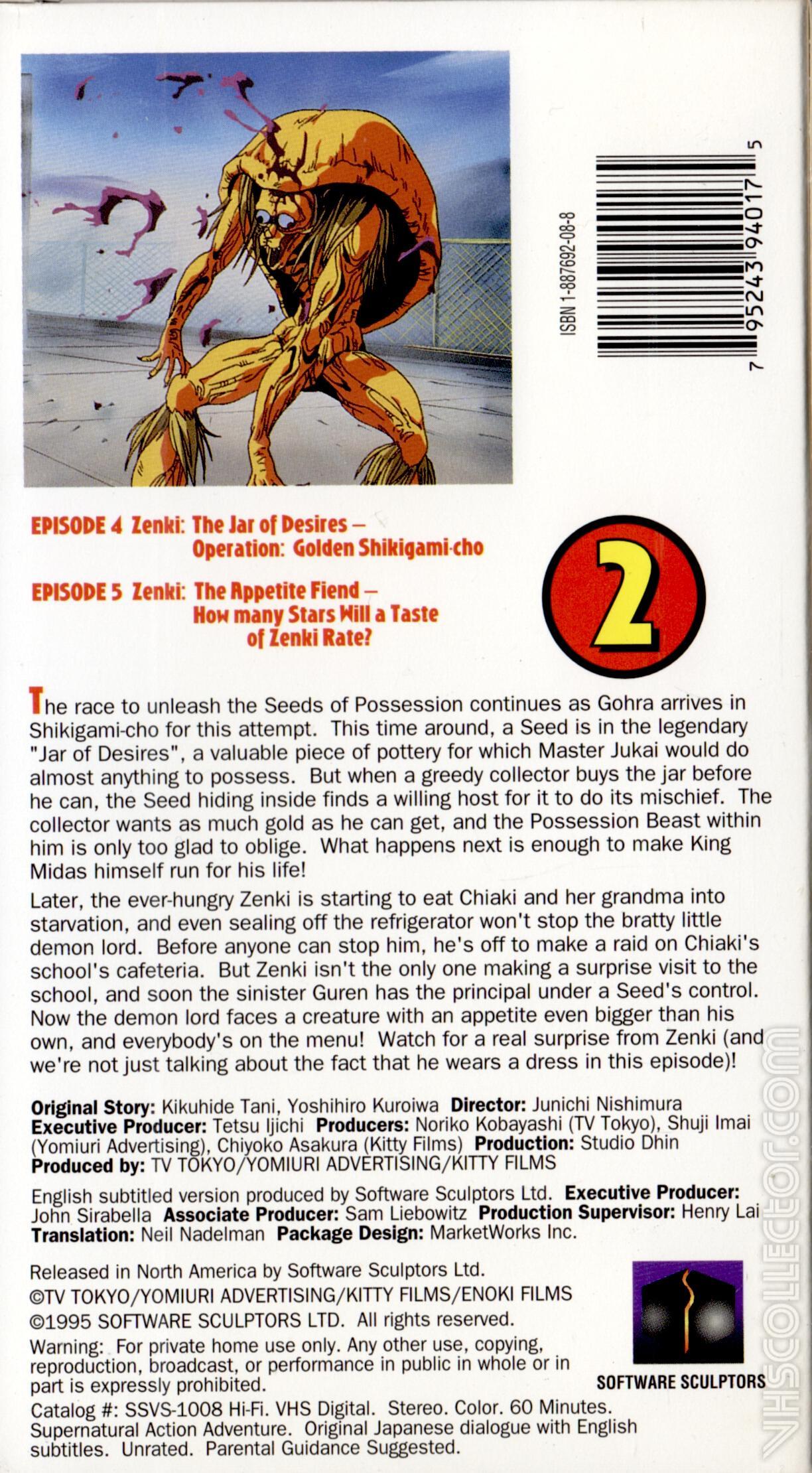 ISBN 1-887692-08-8

7 95243 94017 5

EPISODE 4 Zenki: The Jar of Desires – Operation: Golden Shikigami-cho

EPISODE 5 Zenki: The Appetite Fiend – How many Stars Will a Taste of Zenki Rate?

2

The race to unleash the Seeds of Possession continues as Gohra arrives in Shikigami-cho for this attempt. This time around, a Seed is in the legendary "Jar of Desires", a valuable piece of pottery for which Master Jukai would do almost anything to possess. But when a greedy collector buys the jar before he can, the Seed hiding inside finds a willing host for it to do its mischief. The collector wants as much gold as he can get, and the Possession Beast within him is only too glad to oblige. What happens next is enough to make King Midas himself run for his life!

Later, the ever-hungry Zenki is starting to eat Chiaki and her grandma into starvation, and even sealing off the refrigerator won't stop the bratty little demon lord. Before anyone can stop him, he's off to make a raid on Chiaki's school's cafeteria. But Zenki isn't the only one making a surprise visit to the school, and soon the sinister Guren has the principal under a Seed's control. Now the demon lord faces a creature with an appetite even bigger than his own, and everybody's on the menu! Watch for a real surprise from Zenki (and we're not just talking about the fact that he wears a dress in this episode)!

Original Story: Kikuhide Tani, Yoshihiro Kuroiwa Director: Junichi Nishimura Executive Producer: Tetsu Ijichi Producers: Noriko Kobayashi (TV Tokyo), Shuji Imai (Yomiuri Advertising), Chiyoko Asakura (Kitty Films) Production: Studio Dhin Produced by: TV TOKYO/YOMIURI ADVERTISING/KITTY FILMS

English subtitled version produced by Software Sculptors Ltd. Executive Producer: John Sirabella Associate Producer: Sam Liebowitz Production Supervisor: Henry Lai Translation: Neil Nadelman Package Design: MarketWorks Inc.

Released in North America by Software Sculptors Ltd.
©TV TOKYO/YOMIURI ADVERTISING/KITTY FILMS/ENOKI FILMS
©1995 SOFTWARE SCULPTORS LTD. All rights reserved.
Warning: For private home use only. Any other use, copying, reproduction, broadcast, or performance in public in whole or in part is expressly prohibited.
Catalog #: SSVS-1008 Hi-Fi. VHS Digital. Stereo. Color. 60 Minutes. Supernatural Action Adventure. Original Japanese dialogue with English subtitles. Unrated. Parental Guidance Suggested.

SOFTWARE SCULPTORS

VHSCOLLECTOR.COM